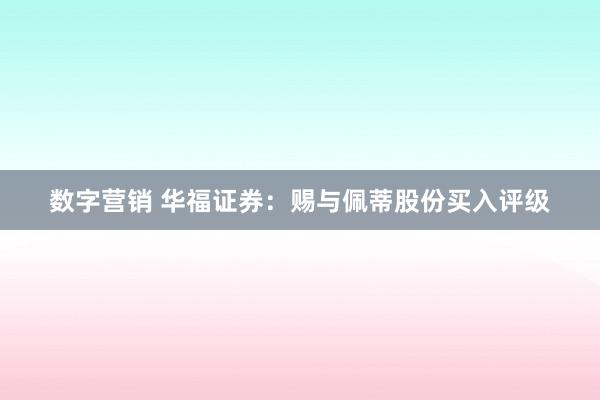 数字营销 华福证券：赐与佩蒂股份买入评级